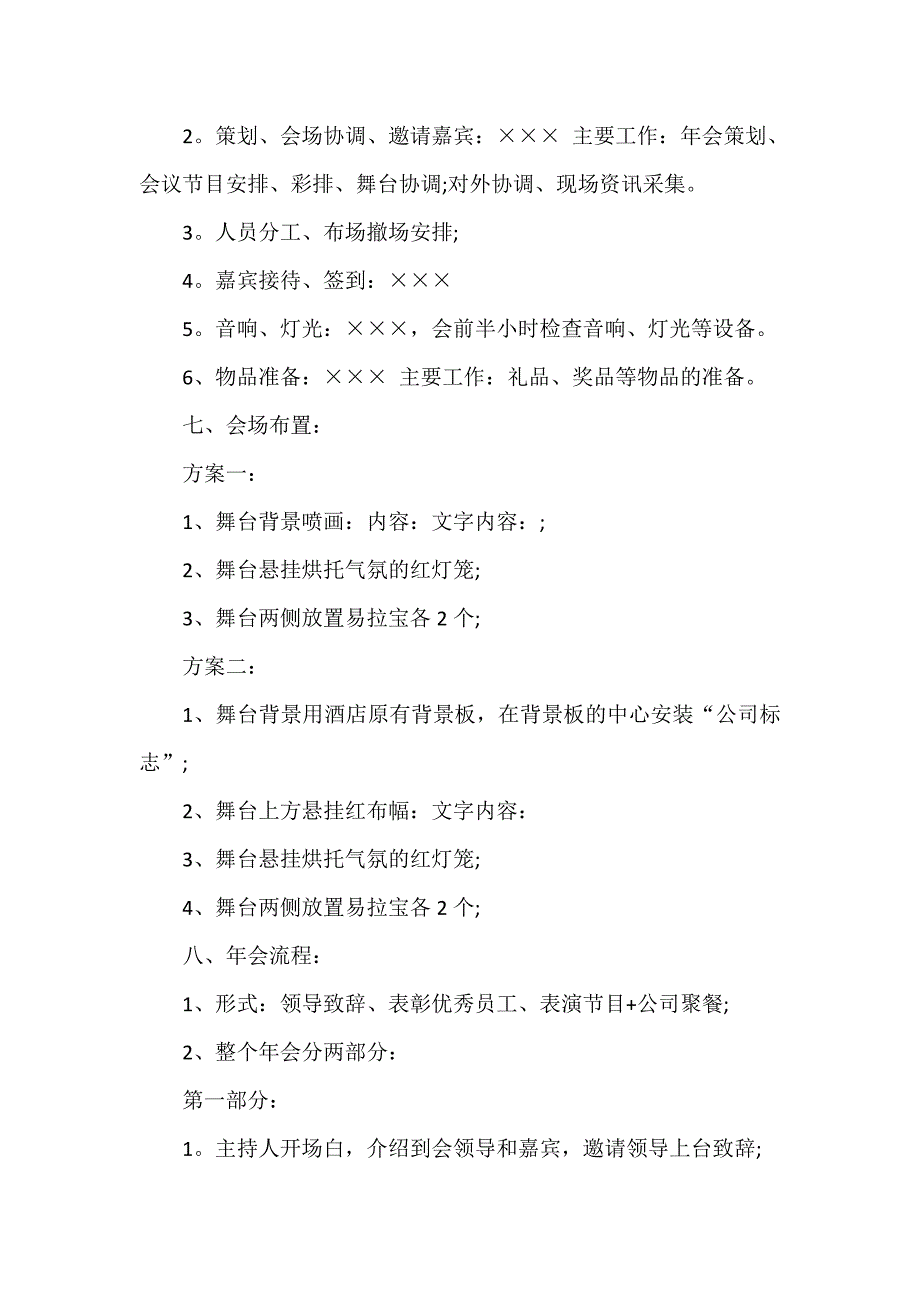 2。策划、会场协调、邀请嘉宾：××× 主要工作：年会策划、会议节目安排、彩排、舞台协调;对外协调、现场资讯采集。

3。人员分工、布场撤场安排;

4。嘉宾接待、签到：×××

5。音响、灯光：×××，会前半小时检查音响、灯光等设备。

6、物品准备：××× 主要工作：礼品、奖品等物品的准备。

七、会场布置：

方案一：

1、舞台背景喷画：内容：文字内容：;

2、舞台悬挂烘托气氛的红灯笼;

3、舞台两侧放置易拉宝各 2 个;

方案二：

1、舞台背景用酒店原有背景板，在背景板的中心安装“公司标志”;

2、舞台上方悬挂红布幅：文字内容：

3、舞台悬挂烘托气氛的红灯笼;

4、舞台两侧放置易拉宝各 2 个;

八、年会流程：

1、形式：领导致辞、表彰优秀员工、表演节目+公司聚餐;

2、整个年会分两部分：

第一部分：

1。主持人开场白，介绍到会领导和嘉宾，邀请领导上台致辞;